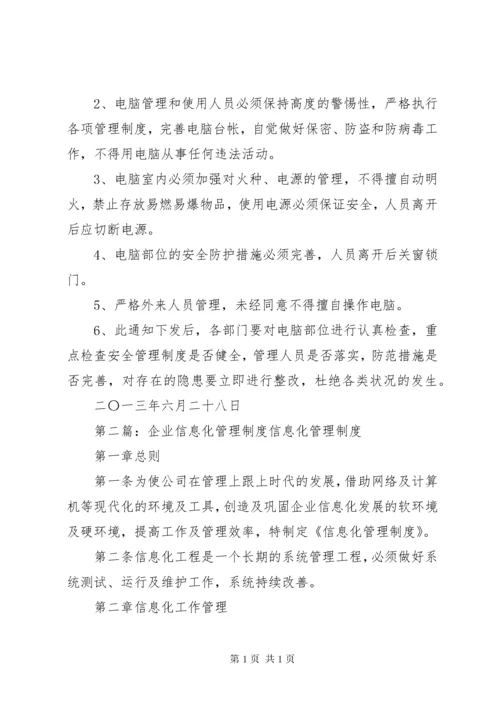 2、电脑管理和使用人员必须保持高度的警惕性，严格执行各项管理制度，完善电脑台帐，自觉做好保密、防盗和防病毒工作，不得用电脑从事任何违法活动。

3、电脑室内必须加强对火种、电源的管理，不得擅自动明火，禁止存放易燃易爆物品，使用电源必须保证安全，人员离开后应切断电源。

4、电脑部位的安全防护措施必须完善，人员离开后关窗锁门。

5、严格外来人员管理，未经同意不得擅自操作电脑。

6、此通知下发后，各部门要对电脑部位进行认真检查，重点检查安全管理制度是否健全，管理人员是否落实，防范措施是否完善，对存在的隐患要立即进行整改，杜绝各类状况的发生。

二〇一三年六月二十八日

第二篇：企业信息化管理制度信息化管理制度

第一章总则

第一条为使公司在管理上跟上时代的发展，借助网络及计算机等现代化的环境及工具，创造及巩固企业信息化发展的软环境及硬环境，提高工作及管理效率，特制定《信息化管理制度》。

第二条信息化工程是一个长期的系统管理工程，必须做好系统测试、运行及维护工作，系统持续改善。

第二章信息化工作管理

第1页 共1页